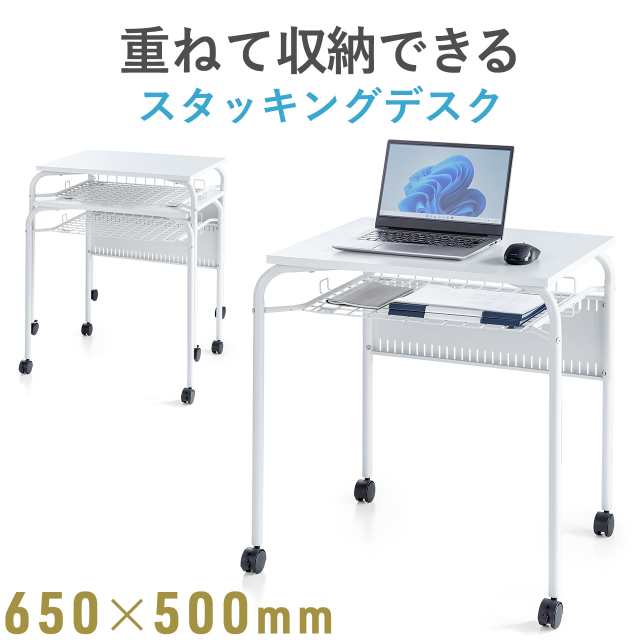 重ねて収納できる
スタッキングデスク

650×500mm